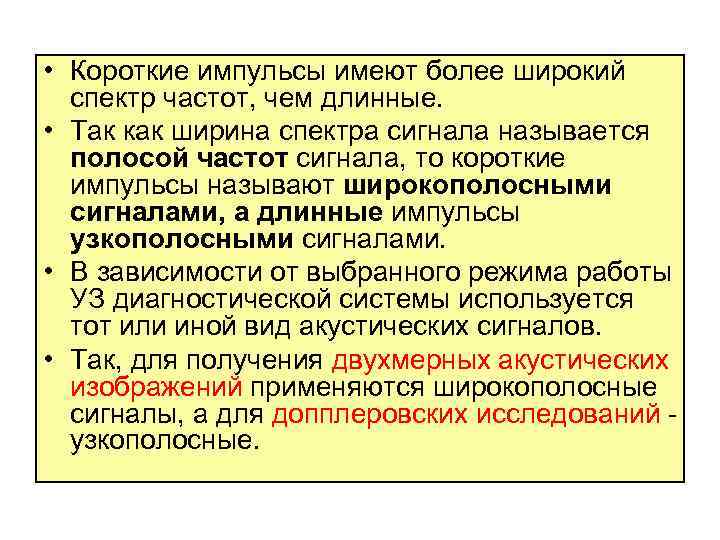 • Короткие импульсы имеют более широкий спектр частот, чем длинные.

• Так как ширина спектра сигнала называется полосой частот сигнала, то короткие импульсы называют широкополосными сигналами, а длинные импульсы узкополосными сигналами.

• В зависимости от выбранного режима работы УЗ диагностической системы используется тот или иной вид акустических сигналов.

• Так, для получения двухмерных акустических изображений применяются широкополосные сигналы, а для допплеровских исследований - узкополосные.